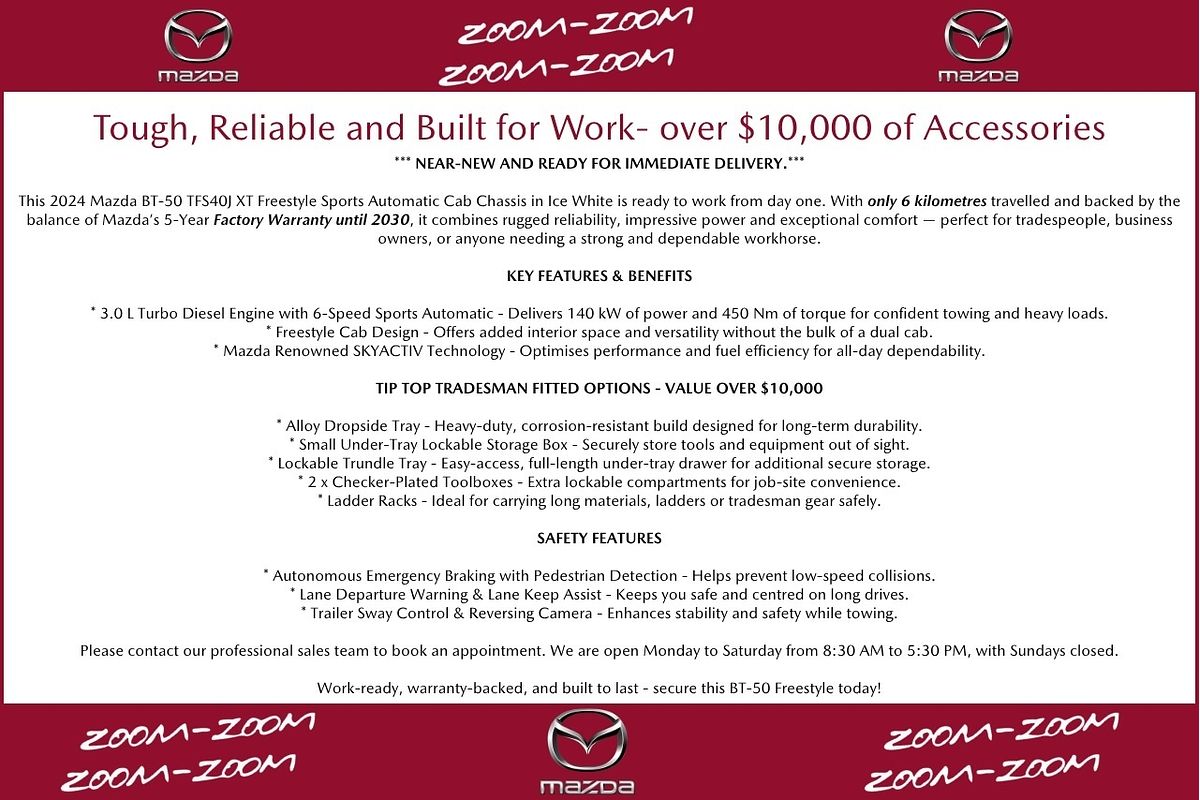 mazda

ZOOM-ZOOM
ZOOM-ZOOM

mazda

Tough, Reliable and Built for Work- over $10,000 of Accessories

*** NEAR-NEW AND READY FOR IMMEDIATE DELIVERY.***

This 2024 Mazda BT-50 TFS40J XT Freestyle Sports Automatic Cab Chassis in Ice White is ready to work from day one. With only 6 kilometres travelled and backed by the balance of Mazda's 5-Year Factory Warranty until 2030, it combines rugged reliability, impressive power and exceptional comfort — perfect for tradespeople, business owners, or anyone needing a strong and dependable workhorse.

KEY FEATURES & BENEFITS

* 3.0 L Turbo Diesel Engine with 6-Speed Sports Automatic - Delivers 140 kW of power and 450 Nm of torque for confident towing and heavy loads.
* Freestyle Cab Design - Offers added interior space and versatility without the bulk of a dual cab.
* Mazda Renowned SKYACTIV Technology - Optimises performance and fuel efficiency for all-day dependability.

TIP TOP TRADESMAN FITTED OPTIONS - VALUE OVER $10,000

* Alloy Dropside Tray - Heavy-duty, corrosion-resistant build designed for long-term durability.
* Small Under-Tray Lockable Storage Box - Securely store tools and equipment out of sight.
* Lockable Trundle Tray - Easy-access, full-length under-tray drawer for additional secure storage.
* 2 x Checker-Plated Toolboxes - Extra lockable compartments for job-site convenience.
* Ladder Racks - Ideal for carrying long materials, ladders or tradesman gear safely.

SAFETY FEATURES

* Autonomous Emergency Braking with Pedestrian Detection - Helps prevent low-speed collisions.
* Lane Departure Warning & Lane Keep Assist - Keeps you safe and centred on long drives.
* Trailer Sway Control & Reversing Camera - Enhances stability and safety while towing.

Please contact our professional sales team to book an appointment. We are open Monday to Saturday from 8:30 AM to 5:30 PM, with Sundays closed.

Work-ready, warranty-backed, and built to last - secure this BT-50 Freestyle today!

ZOOM-ZOOM
ZOOM-ZOOM

mazda

ZOOM-ZOOM
ZOOM-ZOOM